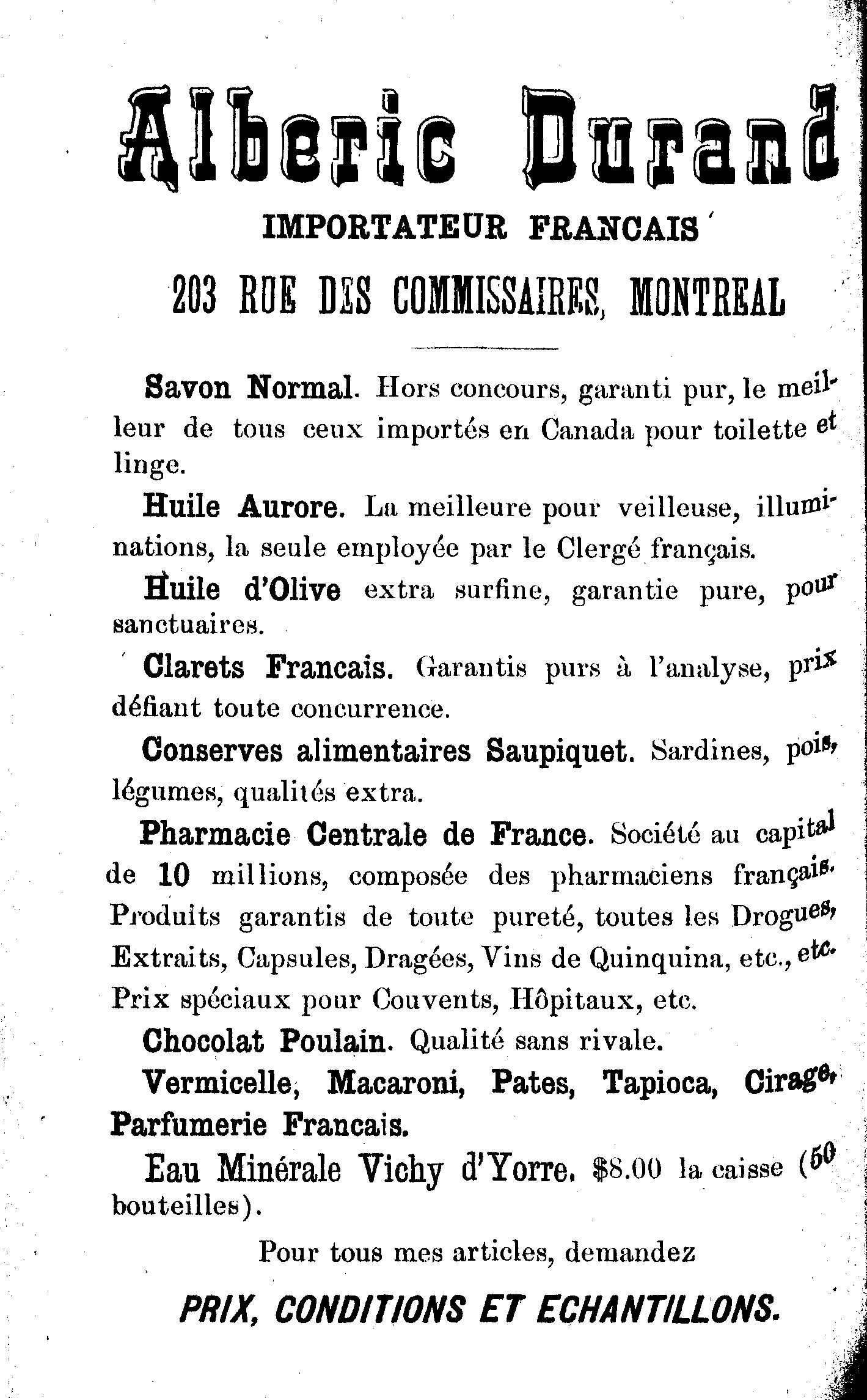 Alberic Durand

IMPORTATEUR FRANCAIS

203 RUE DES COMMISSAIRES, MONTREAL

Savon Normal. Hors concours, garanti pur, le meilleur de tous ceux importés en Canada pour toilette et linge.

Huile Aurore. La meilleure pour veilleuse, illuminations, la seule employée par le Clergé français.

Huile d'Olive extra surfine, garantie pure, pour sanctuaires.

Clarets Francais. Garantis purs à l'analyse, prix défiant toute concurrence.

Conserves alimentaires Saupiquet. Sardines, pois, légumes, qualités extra.

Pharmacie Centrale de France. Société au capital de 10 millions, composée des pharmaciens français. Produits garantis de toute pureté, toutes les Drogues, Extraits, Capsules, Dragées, Vins de Quinquina, etc., etc. Prix spéciaux pour Couvents, Hôpitaux, etc.

Chocolat Poulain. Qualité sans rivale.

Vermicelle, Macaroni, Pates, Tapioca, Cirage, Parfumerie Francais.

Eau Minérale Vichy d'Yorre. $8.00 la caisse (50 bouteilles).

Pour tous mes articles, demandez

PRIX, CONDITIONS ET ECHANTILLONS.